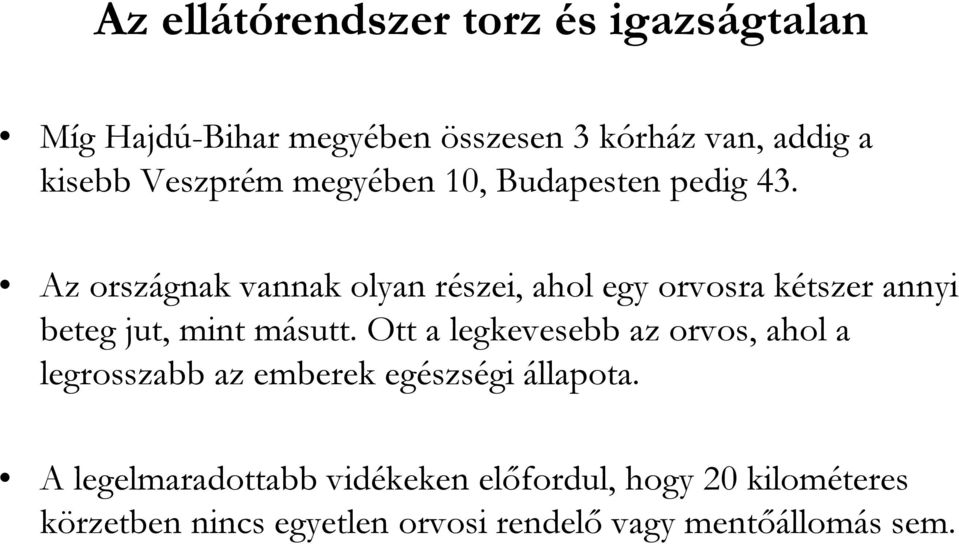 Az ellátórendszer torz és igazságtalan

• Míg Hajdú-Bihar megyében összesen 3 kórház van, addig a kisebb Veszprém megyében 10, Budapesten pedig 43.

• Az országnak vannak olyan részei, ahol egy orvosra kétszer annyi beteg jut, mint másutt. Ott a legkevesebb az orvos, ahol a legrosszabb az emberek egészségi állapota.

• A legelmaradottabb vidékeken előfordul, hogy 20 kilométeres körzetben nincs egyetlen orvosi rendelő vagy mentőállomás sem.